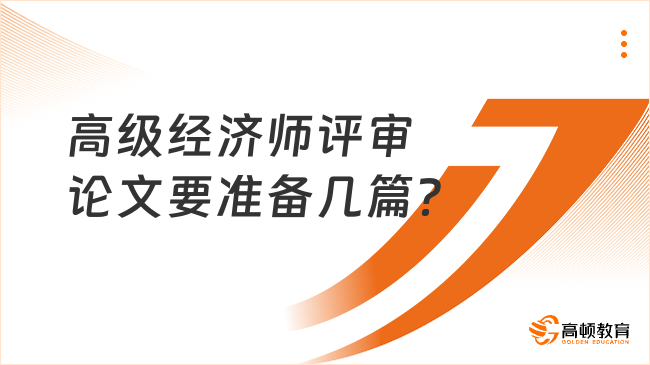 高级经济师评审论文要准备几篇？

高顿教育
GOLDEN EDUCATION